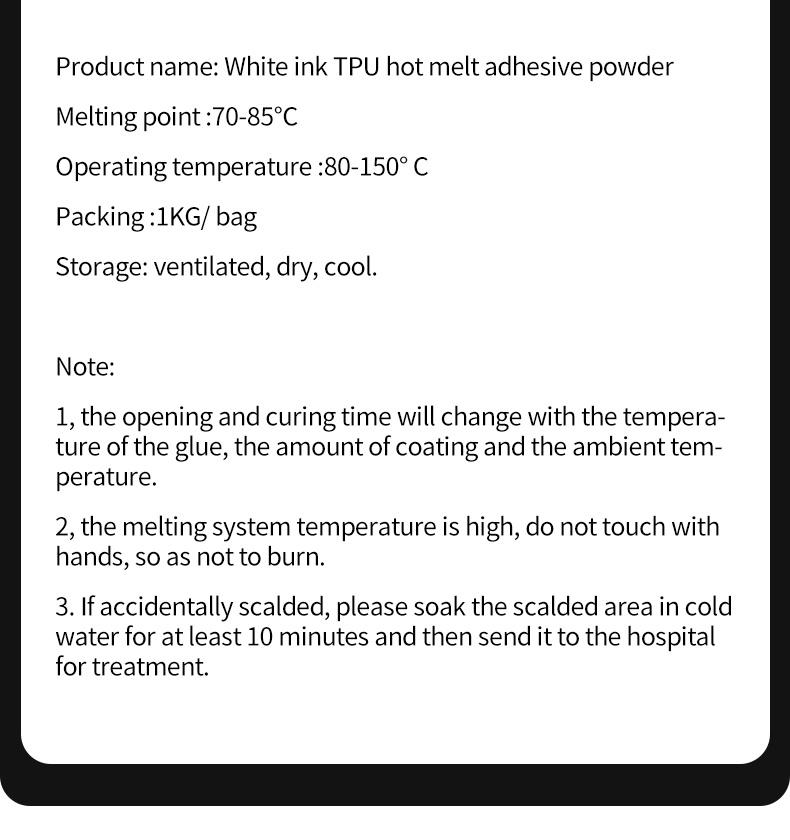 Product name: White ink TPU hot melt adhesive powder

Melting point :70-85°C

Operating temperature :80-150° C

Packing :1KG/ bag

Storage: ventilated, dry, cool.

Note:

1, the opening and curing time will change with the temperature of the glue, the amount of coating and the ambient temperature.

2, the melting system temperature is high, do not touch with hands, so as not to burn.

3. If accidentally scalded, please soak the scalded area in cold water for at least 10 minutes and then send it to the hospital for treatment.